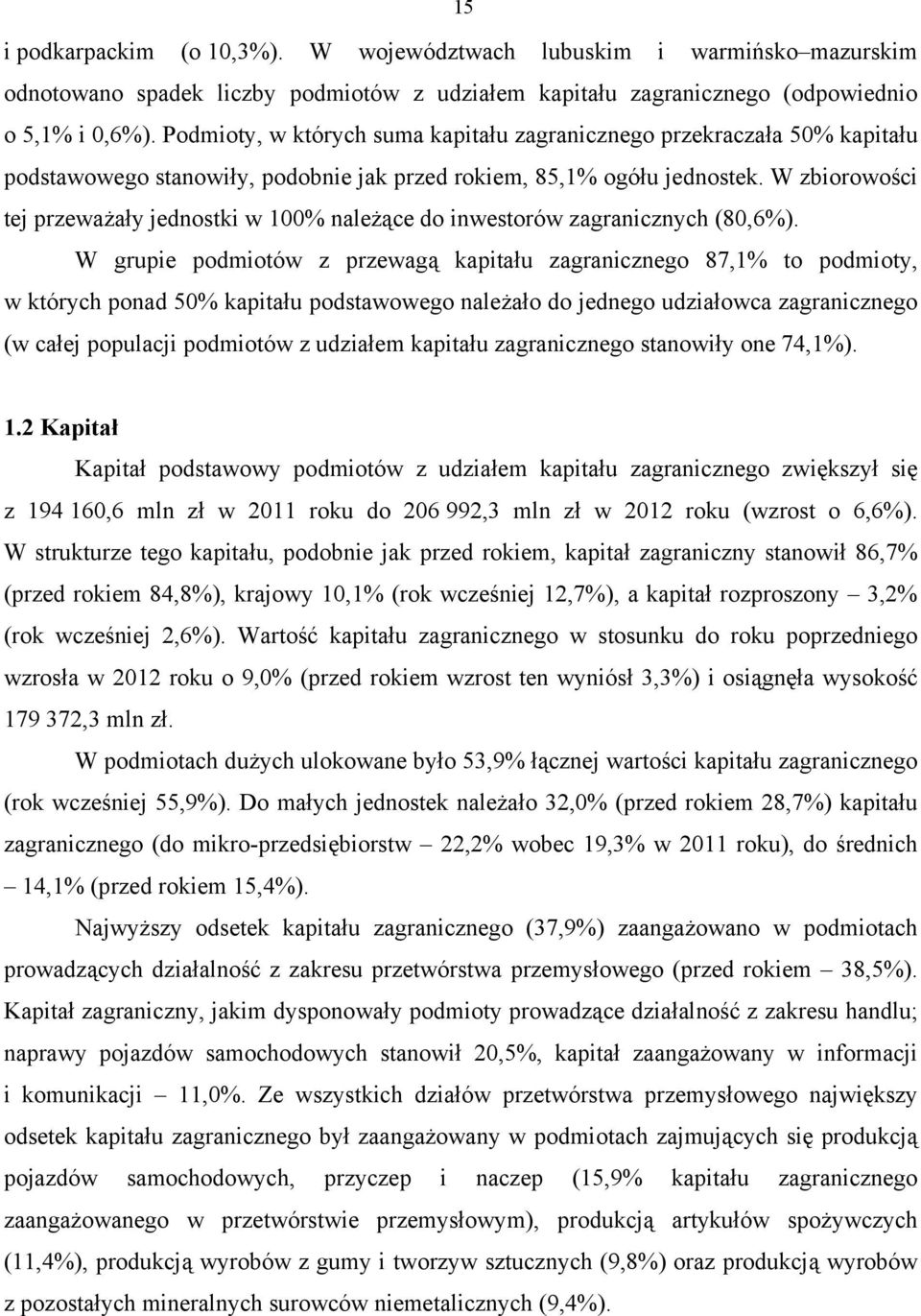 15

i podkarpackim (o 10,3%). W województwach lubuskim i warmińsko–mazurskim odnotowano spadek liczby podmiotów z udziałem kapitału zagranicznego (odpowiednio o 5,1% i 0,6%). Podmioty, w których suma kapitału zagranicznego przekraczała 50% kapitału podstawowego stanowiły, podobnie jak przed rokiem, 85,1% ogółu jednostek. W zbiorowości tej przeważały jednostki w 100% należące do inwestorów zagranicznych (80,6%).

W grupie podmiotów z przewagą kapitału zagranicznego 87,1% to podmioty, w których ponad 50% kapitału podstawowego należało do jednego udziałowca zagranicznego (w całej populacji podmiotów z udziałem kapitału zagranicznego stanowiły one 74,1%).

1.2 Kapitał

Kapitał podstawowy podmiotów z udziałem kapitału zagranicznego zwiększył się z 194 160,6 mln zł w 2011 roku do 206 992,3 mln zł w 2012 roku (wzrost o 6,6%). W strukturze tego kapitału, podobnie jak przed rokiem, kapitał zagraniczny stanowił 86,7% (przed rokiem 84,8%), krajowy 10,1% (rok wcześniej 12,7%), a kapitał rozproszony – 3,2% (rok wcześniej 2,6%). Wartość kapitału zagranicznego w stosunku do roku poprzedniego wzrosła w 2012 roku o 9,0% (przed rokiem wzrost ten wyniósł 3,3%) i osiągnęła wysokość 179 372,3 mln zł.

W podmiotach dużych ulokowane było 53,9% łącznej wartości kapitału zagranicznego (rok wcześniej 55,9%). Do małych jednostek należało 32,0% (przed rokiem 28,7%) kapitału zagranicznego (do mikro-przedsiębiorstw – 22,2% wobec 19,3% w 2011 roku), do średnich – 14,1% (przed rokiem 15,4%).

Najwyższy odsetek kapitału zagranicznego (37,9%) zaangażowano w podmiotach prowadzących działalność z zakresu przetwórstwa przemysłowego (przed rokiem – 38,5%). Kapitał zagraniczny, jakim dysponowały podmioty prowadzące działalność z zakresu handlu; naprawy pojazdów samochodowych stanowił 20,5%, kapitał zaangażowany w informacji i komunikacji – 11,0%. Ze wszystkich działów przetwórstwa przemysłowego największy odsetek kapitału zagranicznego był zaangażowany w podmiotach zajmujących się produkcją pojazdów samochodowych, przyczep i naczep (15,9% kapitału zagranicznego zaangażowanego w przetwórstwie przemysłowym), produkcją artykułów spożywczych (11,4%), produkcją wyrobów z gumy i tworzyw sztucznych (9,8%) oraz produkcją wyrobów z pozostałych mineralnych surowców niemetalicznych (9,4%).